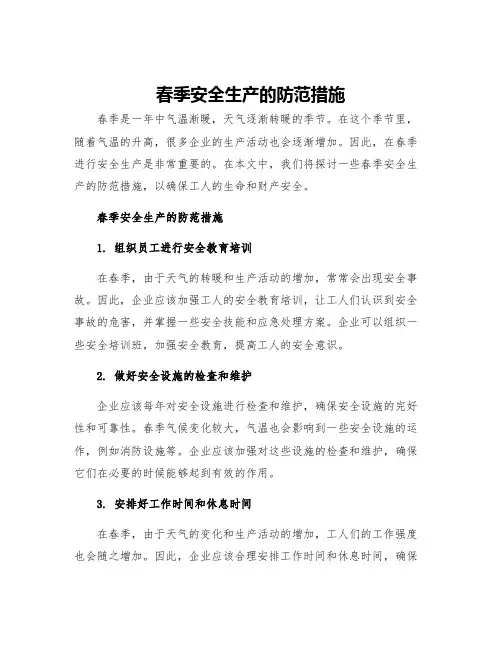 春季安全生产的防范措施

春季是一年中气温渐暖，天气逐渐转暖的季节。在这个季节里，随着气温的升高，很多企业的生产活动也会逐渐增加。因此，在春季进行安全生产是非常重要的。在本文中，我们将探讨一些春季安全生产的防范措施，以确保工人的生命和财产安全。

春季安全生产的防范措施

1. 组织员工进行安全教育培训

在春季，由于天气的转暖和生产活动的增加，常常会出现安全事故。因此，企业应该加强工人的安全教育培训，让工人们认识到安全事故的危害，并掌握一些安全技能和应急处理方案。企业可以组织一些安全培训班，加强安全教育，提高工人的安全意识。

2. 做好安全设施的检查和维护

企业应该每年对安全设施进行检查和维护，确保安全设施的完好性和可靠性。春季气候变化较大，气温也会影响到一些安全设施的运作，例如消防设施等。企业应该加强对这些设施的检查和维护，确保它们在必要的时候能够起到有效的作用。

3. 安排好工作时间和休息时间

在春季，由于天气的变化和生产活动的增加，工人们的工作强度也会随之增加。因此，企业应该合理安排工作时间和休息时间，确保